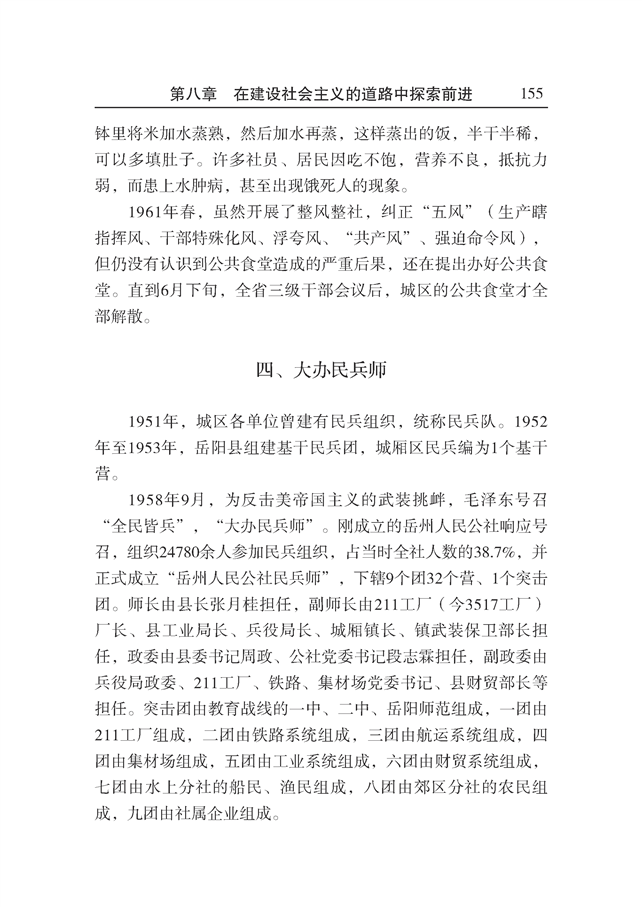 第八章　在建设社会主义的道路中探索前进　155

钵里将米加水蒸熟，然后加水再蒸，这样蒸出的饭，半干半稀，可以多填肚子。许多社员、居民因吃不饱，营养不良，抵抗力弱，而患上水肿病，甚至出现饿死人的现象。

1961年春，虽然开展了整风整社，纠正“五风”（生产瞎指挥风、干部特殊化风、浮夸风、“共产风”、强迫命令风），但仍没有认识到公共食堂造成的严重后果，还在提出办好公共食堂。直到6月下旬，全省三级干部会议后，城区的公共食堂才全部解散。

四、大办民兵师

1951年，城区各单位曾建有民兵组织，统称民兵队。1952年至1953年，岳阳县组建基干民兵团，城厢区民兵编为1个基干营。

1958年9月，为反击美帝国主义的武装挑衅，毛泽东号召“全民皆兵”，“大办民兵师”。刚成立的岳州人民公社响应号召，组织24780余人参加民兵组织，占当时全社人数的38.7%，并正式成立“岳州人民公社民兵师”，下辖9个团32个营、1个突击团。师长由县长张月桂担任，副师长由211工厂（今3517工厂）厂长、县工业局长、兵役局长、城厢镇长、镇武装保卫部长担任，政委由县委书记周政、公社党委书记段志霖担任，副政委由兵役局政委、211工厂、铁路、集材场党委书记、县财贸部长等担任。突击团由教育战线的一中、二中、岳阳师范组成，一团由211工厂组成，二团由铁路系统组成，三团由航运系统组成，四团由集材场组成，五团由工业系统组成，六团由财贸系统组成，七团由水上分社的船民、渔民组成，八团由郊区分社的农民组成，九团由社属企业组成。